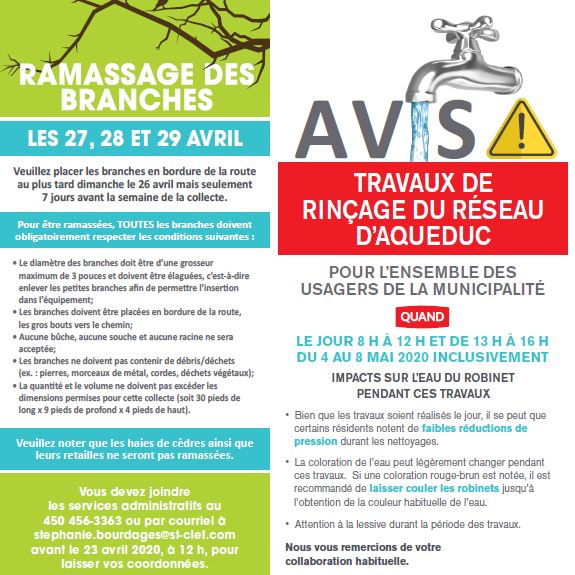 RAMASSAGE DES BRANCHES

LES 27, 28 ET 29 AVRIL

Veuillez placer les branches en bordure de la route au plus tard dimanche le 26 avril mais seulement 7 jours avant la semaine de la collecte.

Pour être ramassées, TOUTES les branches doivent obligatoirement respecter les conditions suivantes :

• Le diamètre des branches doit être d'une grosseur maximum de 3 pouces et doivent être élaguées, c'est-à-dire enlever les petites branches afin de permettre l'insertion dans l'équipement;
• Les branches doivent être placées en bordure de la route, les gros bouts vers le chemin;
• Aucune bûche, aucune souche et aucune racine ne sera acceptée;
• Les branches ne doivent pas contenir de débris/déchets (ex. : pierres, morceaux de métal, cordes, déchets végétaux);
• La quantité et le volume ne doivent pas excéder les dimensions permises pour cette collecte (soit 30 pieds de long x 9 pieds de profond x 4 pieds de haut).

Veuillez noter que les haies de cèdres ainsi que leurs retailles ne seront pas ramassées.

Vous devez joindre les services administratifs au 450 456-3363 ou par courriel à stephanie.bourdages@st-clet.com avant le 23 avril 2020, à 12 h, pour laisser vos coordonnées.

AVIS

TRAVAUX DE RINÇAGE DU RÉSEAU D'AQUEDUC

POUR L'ENSEMBLE DES USAGERS DE LA MUNICIPALITÉ

QUAND

LE JOUR 8 H À 12 H ET DE 13 H À 16 H DU 4 AU 8 MAI 2020 INCLUSIVEMENT

IMPACTS SUR L'EAU DU ROBINET PENDANT CES TRAVAUX

• Bien que les travaux soient réalisés le jour, il se peut que certains résidents notent de faibles réductions de pression durant les nettoyages.

• La coloration de l'eau peut légèrement changer pendant ces travaux. Si une coloration rouge-brun est notée, il est recommandé de laisser couler les robinets jusqu'à l'obtention de la couleur habituelle de l'eau.

• Attention à la lessive durant la période des travaux.

Nous vous remercions de votre collaboration habituelle.